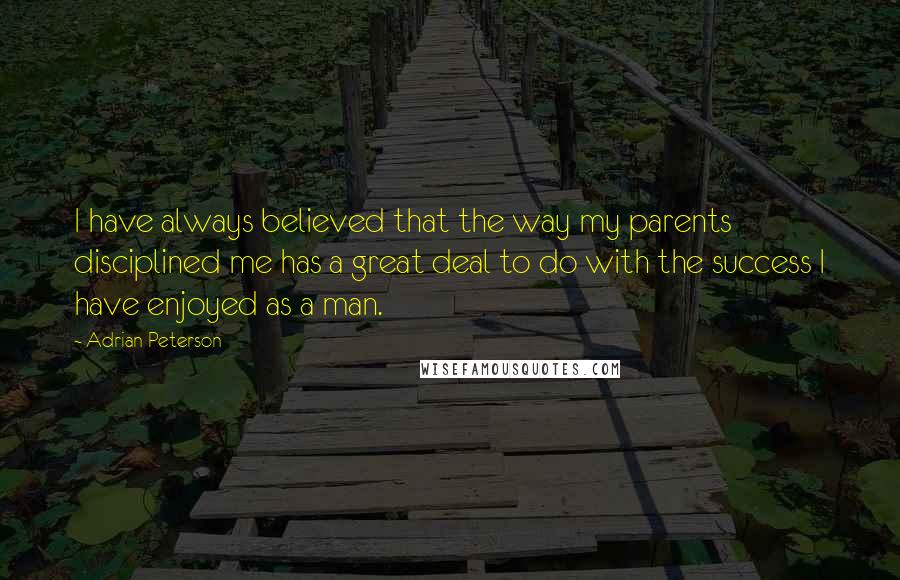 I have always believed that the way my parents disciplined me has a great deal to do with the success I have enjoyed as a man.

- Adrian Peterson

WISEFAMOUSQUOTES.COM